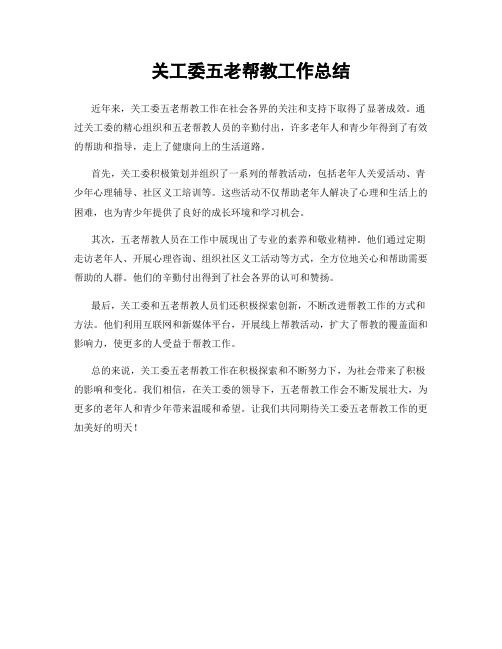 关工委五老帮教工作总结

近年来，关工委五老帮教工作在社会各界的关注和支持下取得了显著成效。通过关工委的精心组织和五老帮教人员的辛勤付出，许多老年人和青少年得到了有效的帮助和指导，走上了健康向上的生活道路。

首先，关工委积极策划并组织了一系列的帮教活动，包括老年人关爱活动、青少年心理辅导、社区义工培训等。这些活动不仅帮助老年人解决了心理和生活上的困难，也为青少年提供了良好的成长环境和学习机会。

其次，五老帮教人员在工作中展现出了专业的素养和敬业精神。他们通过定期走访老年人、开展心理咨询、组织社区义工活动等方式，全方位地关心和帮助需要帮助的人群。他们的辛勤付出得到了社会各界的认可和赞扬。

最后，关工委和五老帮教人员们还积极探索创新，不断改进帮教工作的方式和方法。他们利用互联网和新媒体平台，开展线上帮教活动，扩大了帮教的覆盖面和影响力，使更多的人受益于帮教工作。

总的来说，关工委五老帮教工作在积极探索和不断努力下，为社会带来了积极的影响和变化。我们相信，在关工委的领导下，五老帮教工作会不断发展壮大，为更多的老年人和青少年带来温暖和希望。让我们共同期待关工委五老帮教工作的更加美好的明天！